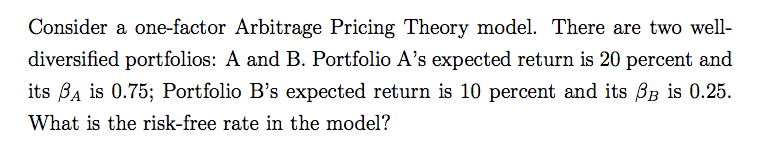 Consider a one-factor Arbitrage Pricing Theory model. There are two well-diversified portfolios: A and B. Portfolio A's expected return is 20 percent and its $\beta_A$ is 0.75; Portfolio B's expected return is 10 percent and its $\beta_B$ is 0.25. What is the risk-free rate in the model?